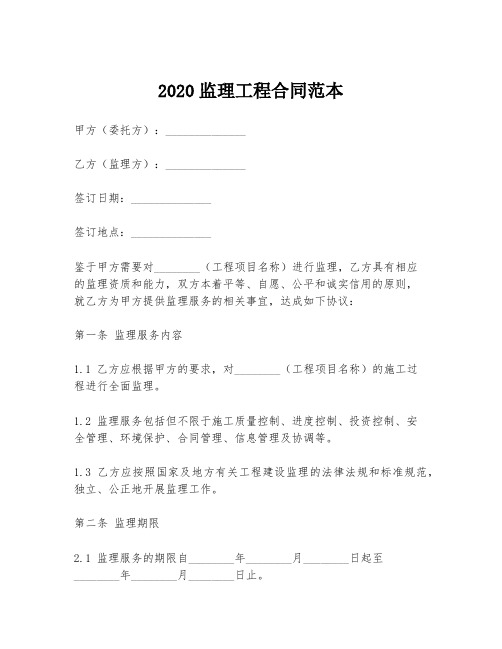 2020 监理工程合同范本

甲方（委托方）：______________

乙方（监理方）：______________

签订日期：______________

签订地点：______________

鉴于甲方需要对________（工程项目名称）进行监理，乙方具有相应的监理资质和能力，双方本着平等、自愿、公平和诚实信用的原则，就乙方为甲方提供监理服务的相关事宜，达成如下协议：

第一条 监理服务内容

1.1 乙方应根据甲方的要求，对________（工程项目名称）的施工过程进行全面监理。

1.2 监理服务包括但不限于施工质量控制、进度控制、投资控制、安全管理、环境保护、合同管理、信息管理及协调等。

1.3 乙方应按照国家及地方有关工程建设监理的法律法规和标准规范，独立、公正地开展监理工作。

第二条 监理期限

2.1 监理服务的期限自________年________月________日起至________年________月________日止。